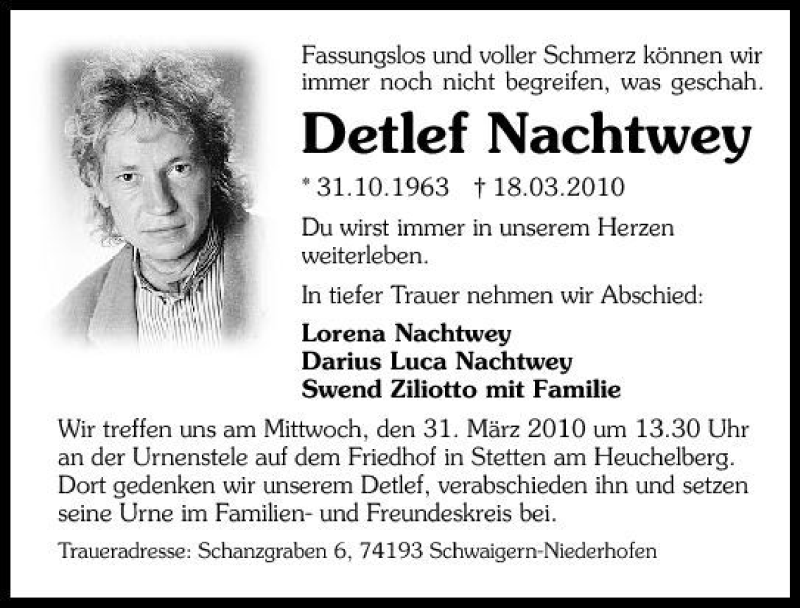 Fassungslos und voller Schmerz können wir immer noch nicht begreifen, was geschah.

Detlef Nachtwey

* 31.10.1963 † 18.03.2010

Du wirst immer in unserem Herzen weiterleben.

In tiefer Trauer nehmen wir Abschied:

Lorena Nachtwey
Darius Luca Nachtwey
Swend Ziliotto mit Familie

Wir treffen uns am Mittwoch, den 31. März 2010 um 13.30 Uhr an der Urnenstele auf dem Friedhof in Stetten am Heuchelberg. Dort gedenken wir unserem Detlef, verabschieden ihn und setzen seine Urne im Familien- und Freundeskreis bei.

Traueradresse: Schanzgraben 6, 74193 Schwaigern-Niederhofen